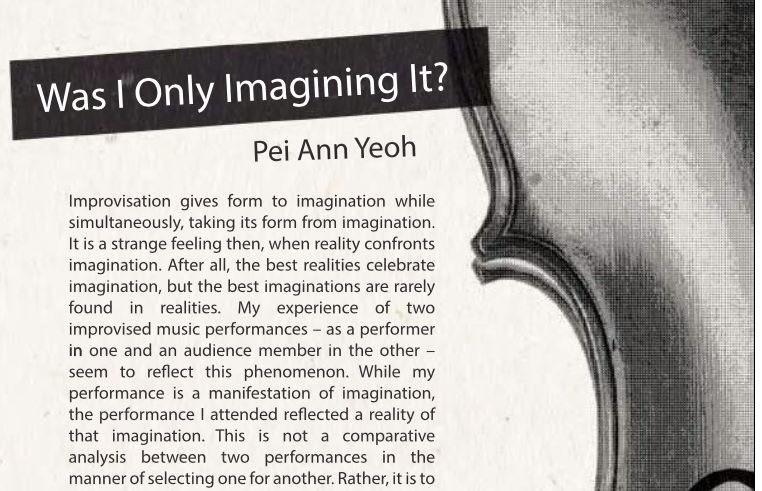 Was I Only Imagining It?

Pei Ann Yeoh

Improvisation gives form to imagination while simultaneously, taking its form from imagination. It is a strange feeling then, when reality confronts imagination. After all, the best realities celebrate imagination, but the best imaginations are rarely found in realities. My experience of two improvised music performances – as a performer in one and an audience member in the other – seem to reflect this phenomenon. While my performance is a manifestation of imagination, the performance I attended reflected a reality of that imagination. This is not a comparative analysis between two performances in the manner of selecting one for another. Rather, it is to